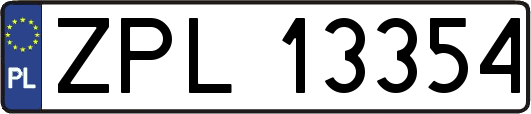 PL
ZPL 13354